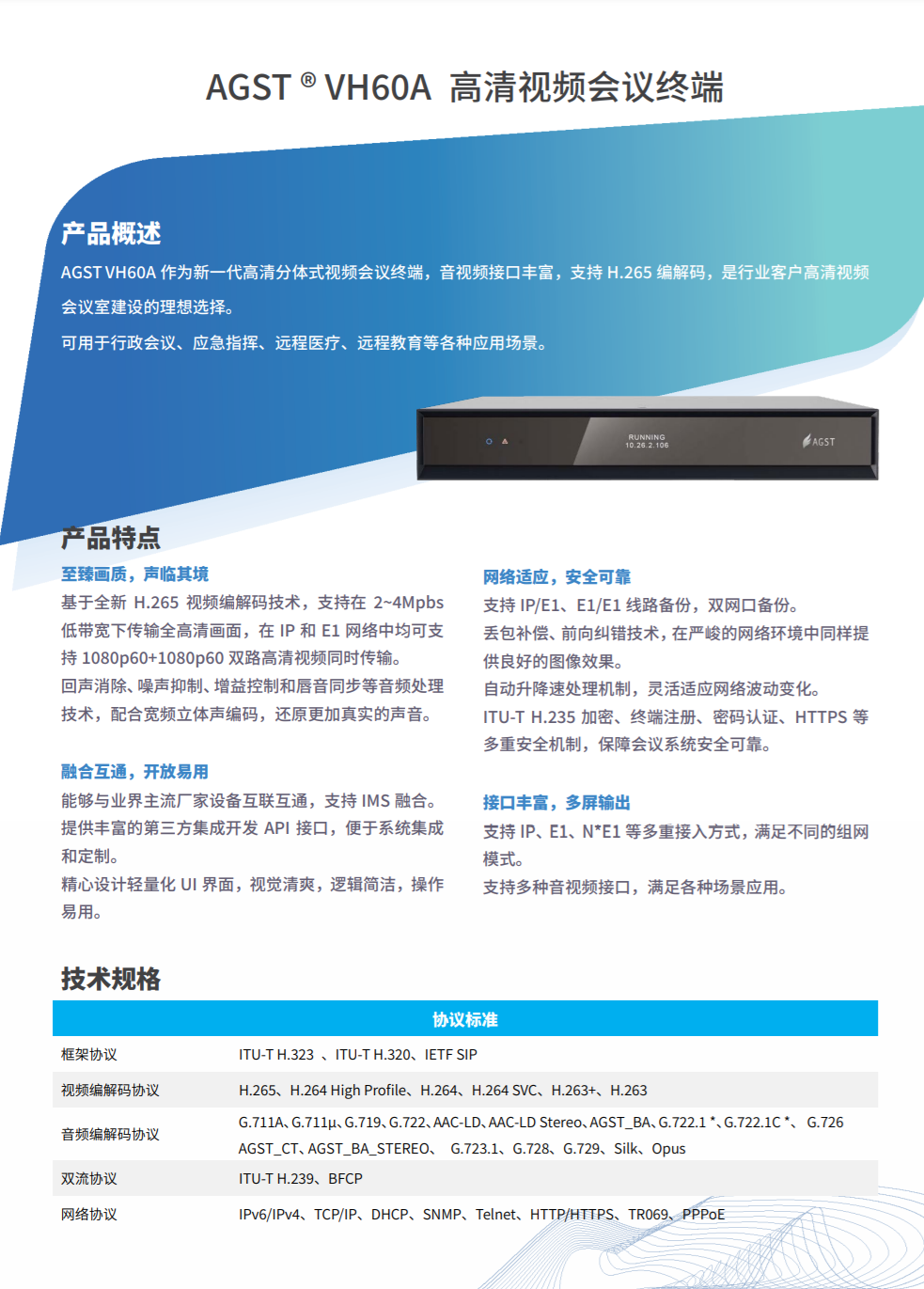 AGST ® VH60A 高清视频会议终端

产品概述

AGST VH60A 作为新一代高清分体式视频会议终端，音视频接口丰富，支持 H.265 编解码，是行业客户高清视频会议室建设的理想选择。

可用于行政会议、应急指挥、远程医疗、远程教育等各种应用场景。

RUNNING
10.26.2.106
AGST

产品特点

至臻画质，声临其境

基于全新 H.265 视频编解码技术，支持在 2~4Mpbs 低带宽下传输全高清画面，在 IP 和 E1 网络中均可支持 1080p60+1080p60 双路高清视频同时传输。

回声消除、噪声抑制、增益控制和唇音同步等音频处理技术，配合宽频立体声编码，还原更加真实的声音。

融合互通，开放易用

能够与业界主流厂家设备互联互通，支持 IMS 融合。

提供丰富的第三方集成开发 API 接口，便于系统集成和定制。

精心设计轻量化 UI 界面，视觉清爽，逻辑简洁，操作易用。

网络适应，安全可靠

支持 IP/E1、E1/E1 线路备份，双网口备份。

丢包补偿、前向纠错技术，在严峻的网络环境中同样提供良好的图像效果。

自动升降速处理机制，灵活适应网络波动变化。

ITU-T H.235 加密、终端注册、密码认证、HTTPS 等多重安全机制，保障会议系统安全可靠。

接口丰富，多屏输出

支持 IP、E1、N*E1 等多重接入方式，满足不同的组网模式。

支持多种音视频接口，满足各种场景应用。

技术规格

| 协议标准 | |
|---|---|
| 框架协议 | ITU-T H.323 、ITU-T H.320、IETF SIP |
| 视频编解码协议 | H.265、H.264 High Profile、H.264、H.264 SVC、H.263+、H.263 |
| 音频编解码协议 | G.711A、G.711μ、G.719、G.722、AAC-LD、AAC-LD Stereo、AGST_BA、G.722.1 *、G.722.1C *、 G.726 AGST_CT、AGST_BA_STEREO、 G.723.1、G.728、G.729、Silk、Opus |
| 双流协议 | ITU-T H.239、BFCP |
| 网络协议 | IPv6/IPv4、TCP/IP、DHCP、SNMP、Telnet、HTTP/HTTPS、TR069、PPPoE |